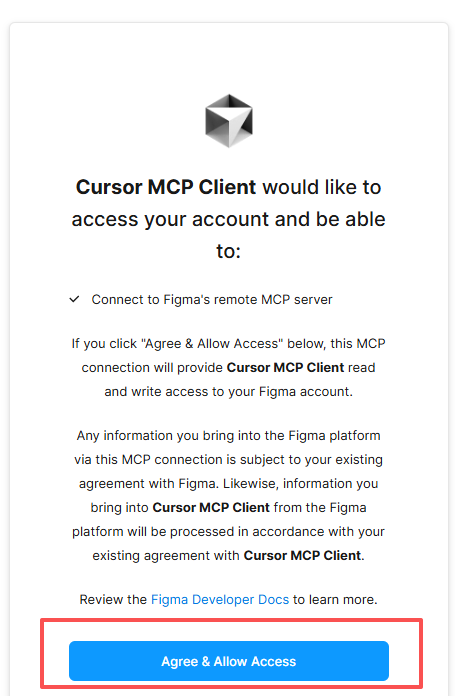 Cursor MCP Client would like to access your account and be able to:

✓ Connect to Figma's remote MCP server

If you click "Agree & Allow Access" below, this MCP connection will provide Cursor MCP Client read and write access to your Figma account.

Any information you bring into the Figma platform via this MCP connection is subject to your existing agreement with Figma. Likewise, information you bring into Cursor MCP Client from the Figma platform will be processed in accordance with your existing agreement with Cursor MCP Client.

Review the Figma Developer Docs to learn more.

Agree & Allow Access